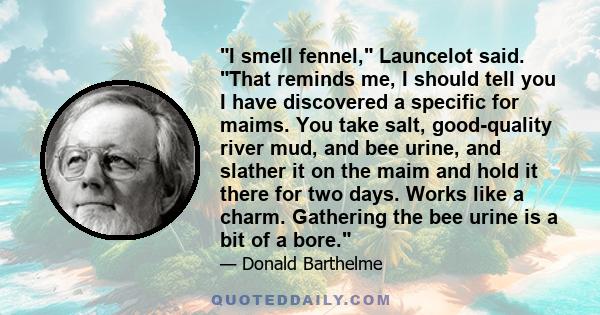 "I smell fennel," Launcelot said. "That reminds me, I should tell you I have discovered a specific for maims. You take salt, good-quality river mud, and bee urine, and slather it on the maim and hold it there for two days. Works like a charm. Gathering the bee urine is a bit of a bore."

— Donald Barthelme

QUOTEDDAILY.COM